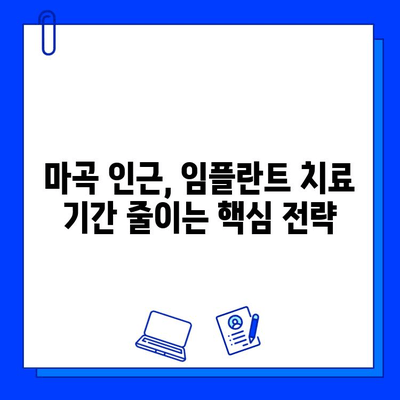 마곡 인근, 임플란트 치료 기간 줄이는 핵심 전략